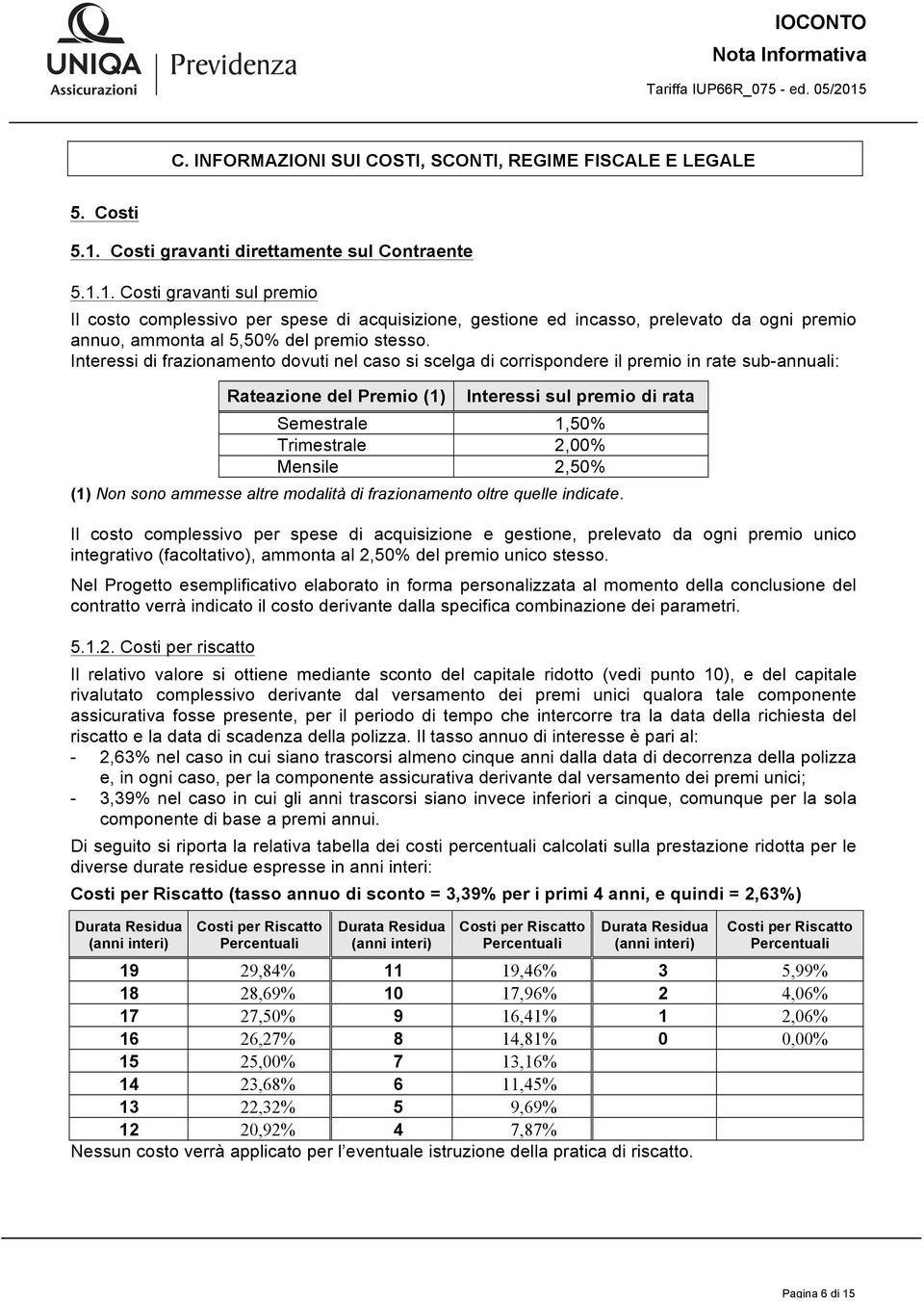 UNIQA Assicurazioni | Previdenza

IOCONTO
Nota Informativa
Tariffa IUP66R_075 - ed. 05/2015

C. INFORMAZIONI SUI COSTI, SCONTI, REGIME FISCALE E LEGALE

5. Costi

5.1. Costi gravanti direttamente sul Contraente

5.1.1. Costi gravanti sul premio

Il costo complessivo per spese di acquisizione, gestione ed incasso, prelevato da ogni premio annuo, ammonta al 5,50% del premio stesso.
Interessi di frazionamento dovuti nel caso si scelga di corrispondere il premio in rate sub-annuali:

| Rateazione del Premio (1) | Interessi sul premio di rata |
|---|---|
| Semestrale | 1,50% |
| Trimestrale | 2,00% |
| Mensile | 2,50% |

(1) Non sono ammesse altre modalità di frazionamento oltre quelle indicate.

Il costo complessivo per spese di acquisizione e gestione, prelevato da ogni premio unico integrativo (facoltativo), ammonta al 2,50% del premio unico stesso.

Nel Progetto esemplificativo elaborato in forma personalizzata al momento della conclusione del contratto verrà indicato il costo derivante dalla specifica combinazione dei parametri.

5.1.2. Costi per riscatto

Il relativo valore si ottiene mediante sconto del capitale ridotto (vedi punto 10), e del capitale rivalutato complessivo derivante dal versamento dei premi unici qualora tale componente assicurativa fosse presente, per il periodo di tempo che intercorre tra la data della richiesta del riscatto e la data di scadenza della polizza. Il tasso annuo di interesse è pari al:
- 2,63% nel caso in cui siano trascorsi almeno cinque anni dalla data di decorrenza della polizza e, in ogni caso, per la componente assicurativa derivante dal versamento dei premi unici;
- 3,39% nel caso in cui gli anni trascorsi siano invece inferiori a cinque, comunque per la sola componente di base a premi annui.

Di seguito si riporta la relativa tabella dei costi percentuali calcolati sulla prestazione ridotta per le diverse durate residue espresse in anni interi:

Costi per Riscatto (tasso annuo di sconto = 3,39% per i primi 4 anni, e quindi = 2,63%)

| Durata Residua (anni interi) | Costi per Riscatto Percentuali | Durata Residua (anni interi) | Costi per Riscatto Percentuali | Durata Residua (anni interi) | Costi per Riscatto Percentuali |
|---|---|---|---|---|---|
| 19 | 29,84% | 11 | 19,46% | 3 | 5,99% |
| 18 | 28,69% | 10 | 17,96% | 2 | 4,06% |
| 17 | 27,50% | 9 | 16,41% | 1 | 2,06% |
| 16 | 26,27% | 8 | 14,81% | 0 | 0,00% |
| 15 | 25,00% | 7 | 13,16% | | |
| 14 | 23,68% | 6 | 11,45% | | |
| 13 | 22,32% | 5 | 9,69% | | |
| 12 | 20,92% | 4 | 7,87% | | |

Nessun costo verrà applicato per l'eventuale istruzione della pratica di riscatto.

Pagina 6 di 15